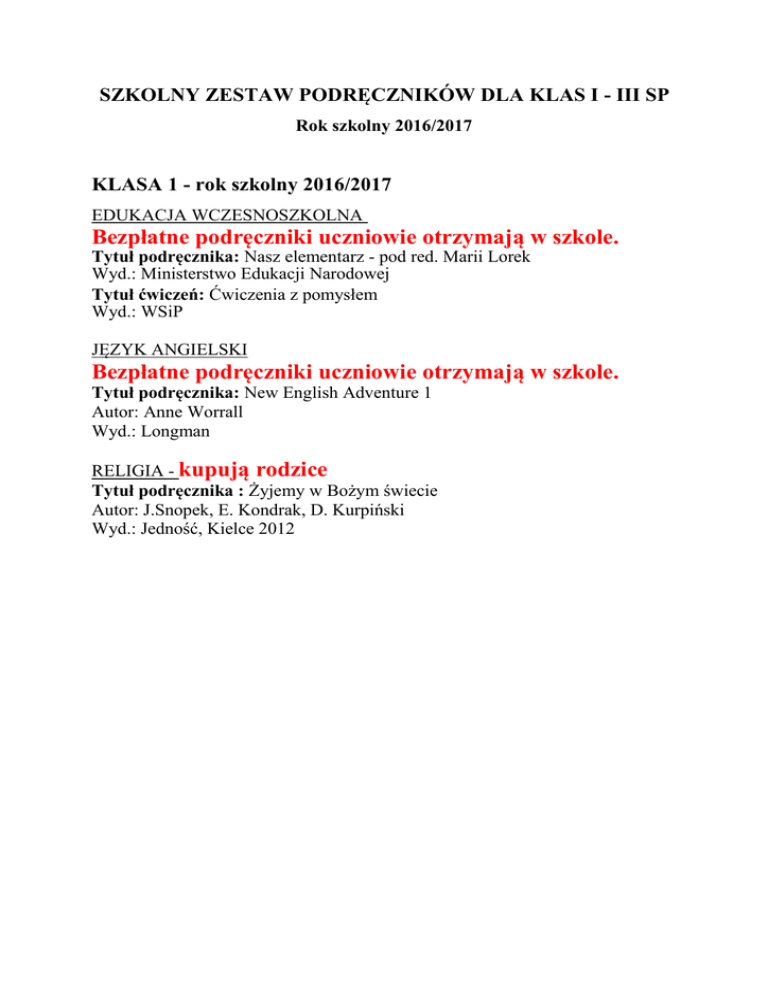 SZKOLNY ZESTAW PODRĘCZNIKÓW DLA KLAS I - III SP

Rok szkolny 2016/2017

KLASA 1 - rok szkolny 2016/2017

EDUKACJA WCZESNOSZKOLNA

Bezpłatne podręczniki uczniowie otrzymają w szkole.

Tytuł podręcznika: Nasz elementarz - pod red. Marii Lorek
Wyd.: Ministerstwo Edukacji Narodowej
Tytuł ćwiczeń: Ćwiczenia z pomysłem
Wyd.: WSiP

JĘZYK ANGIELSKI

Bezpłatne podręczniki uczniowie otrzymają w szkole.

Tytuł podręcznika: New English Adventure 1
Autor: Anne Worrall
Wyd.: Longman

RELIGIA - kupują rodzice

Tytuł podręcznika : Żyjemy w Bożym świecie
Autor: J.Snopek, E. Kondrak, D. Kurpiński
Wyd.: Jedność, Kielce 2012